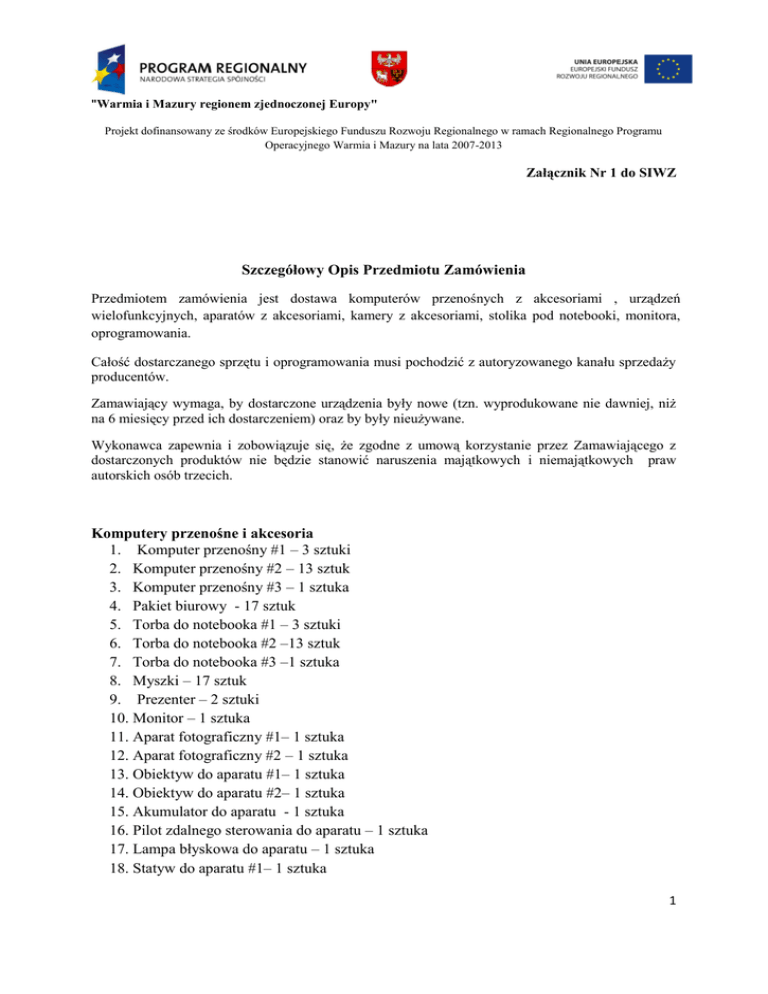 PROGRAM REGIONALNY
NARODOWA STRATEGIA SPÓJNOŚCI

UNIA EUROPEJSKA
EUROPEJSKI FUNDUSZ
ROZWOJU REGIONALNEGO

"Warmia i Mazury regionem zjednoczonej Europy"

Projekt dofinansowany ze środków Europejskiego Funduszu Rozwoju Regionalnego w ramach Regionalnego Programu Operacyjnego Warmia i Mazury na lata 2007-2013

Załącznik Nr 1 do SIWZ

Szczegółowy Opis Przedmiotu Zamówienia

Przedmiotem zamówienia jest dostawa komputerów przenośnych z akcesoriami , urządzeń wielofunkcyjnych, aparatów z akcesoriami, kamery z akcesoriami, stolika pod notebooki, monitora, oprogramowania.

Całość dostarczanego sprzętu i oprogramowania musi pochodzić z autoryzowanego kanału sprzedaży producentów.

Zamawiający wymaga, by dostarczone urządzenia były nowe (tzn. wyprodukowane nie dawniej, niż na 6 miesięcy przed ich dostarczeniem) oraz by były nieużywane.

Wykonawca zapewnia i zobowiązuje się, że zgodne z umową korzystanie przez Zamawiającego z dostarczonych produktów nie będzie stanowić naruszenia majątkowych i niemajątkowych praw autorskich osób trzecich.

Komputery przenośne i akcesoria
1. Komputer przenośny #1 – 3 sztuki
2. Komputer przenośny #2 – 13 sztuk
3. Komputer przenośny #3 – 1 sztuka
4. Pakiet biurowy - 17 sztuk
5. Torba do notebooka #1 – 3 sztuki
6. Torba do notebooka #2 –13 sztuk
7. Torba do notebooka #3 –1 sztuka
8. Myszki – 17 sztuk
9. Prezenter – 2 sztuki
10. Monitor – 1 sztuka
11. Aparat fotograficzny #1– 1 sztuka
12. Aparat fotograficzny #2 – 1 sztuka
13. Obiektyw do aparatu #1– 1 sztuka
14. Obiektyw do aparatu #2– 1 sztuka
15. Akumulator do aparatu - 1 sztuka
16. Pilot zdalnego sterowania do aparatu – 1 sztuka
17. Lampa błyskowa do aparatu – 1 sztuka
18. Statyw do aparatu #1– 1 sztuka

1